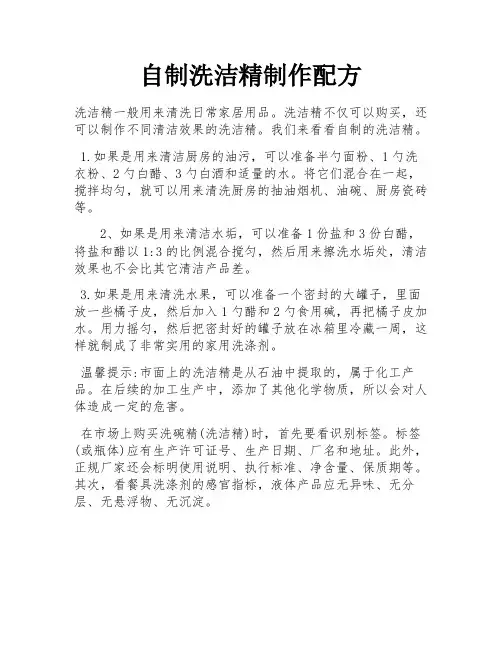 自制洗洁精制作配方

洗洁精一般用来清洗日常家居用品。洗洁精不仅可以购买，还可以制作不同清洁效果的洗洁精。我们来看看自制的洗洁精。

1.如果是用来清洁厨房的油污，可以准备半勺面粉、1勺洗衣粉、2勺白醋、3勺白酒和适量的水。将它们混合在一起，搅拌均匀，就可以用来清洗厨房的抽油烟机、油碗、厨房瓷砖等。

2、如果是用来清洁水垢，可以准备1份盐和3份白醋，将盐和醋以1:3的比例混合搅匀，然后用来擦洗水垢处，清洁效果也不会比其它清洁产品差。

3.如果是用来清洗水果，可以准备一个密封的大罐子，里面放一些橘子皮，然后加入1勺醋和2勺食用碱，再把橘子皮加水。用力摇匀，然后把密封好的罐子放在冰箱里冷藏一周，这样就制成了非常实用的家用洗涤剂。

温馨提示:市面上的洗洁精是从石油中提取的，属于化工产品。在后续的加工生产中，添加了其他化学物质，所以会对人体造成一定的危害。

在市场上购买洗碗精(洗洁精)时，首先要看识别标签。标签(或瓶体)应有生产许可证号、生产日期、厂名和地址。此外，正规厂家还会标明使用说明、执行标准、净含量、保质期等。其次，看餐具洗涤剂的感官指标，液体产品应无异味、无分层、无悬浮物、无沉淀。